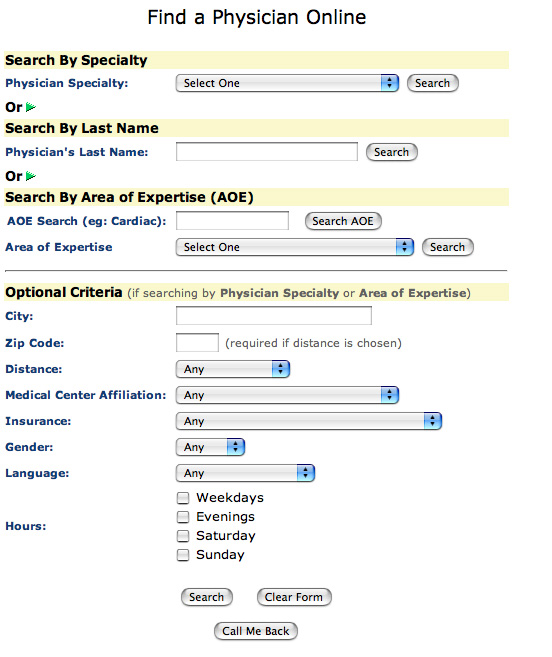 Find a Physician Online

Search By Specialty

Physician Specialty: Select One Search

Or

Search By Last Name

Physician's Last Name: Search

Or

Search By Area of Expertise (AOE)

AOE Search (eg: Cardiac): Search AOE

Area of Expertise Select One Search

Optional Criteria (if searching by Physician Specialty or Area of Expertise)

City:

Zip Code: (required if distance is chosen)

Distance: Any

Medical Center Affiliation: Any

Insurance: Any

Gender: Any

Language: Any

Hours: Weekdays Evenings Saturday Sunday

Search Clear Form

Call Me Back